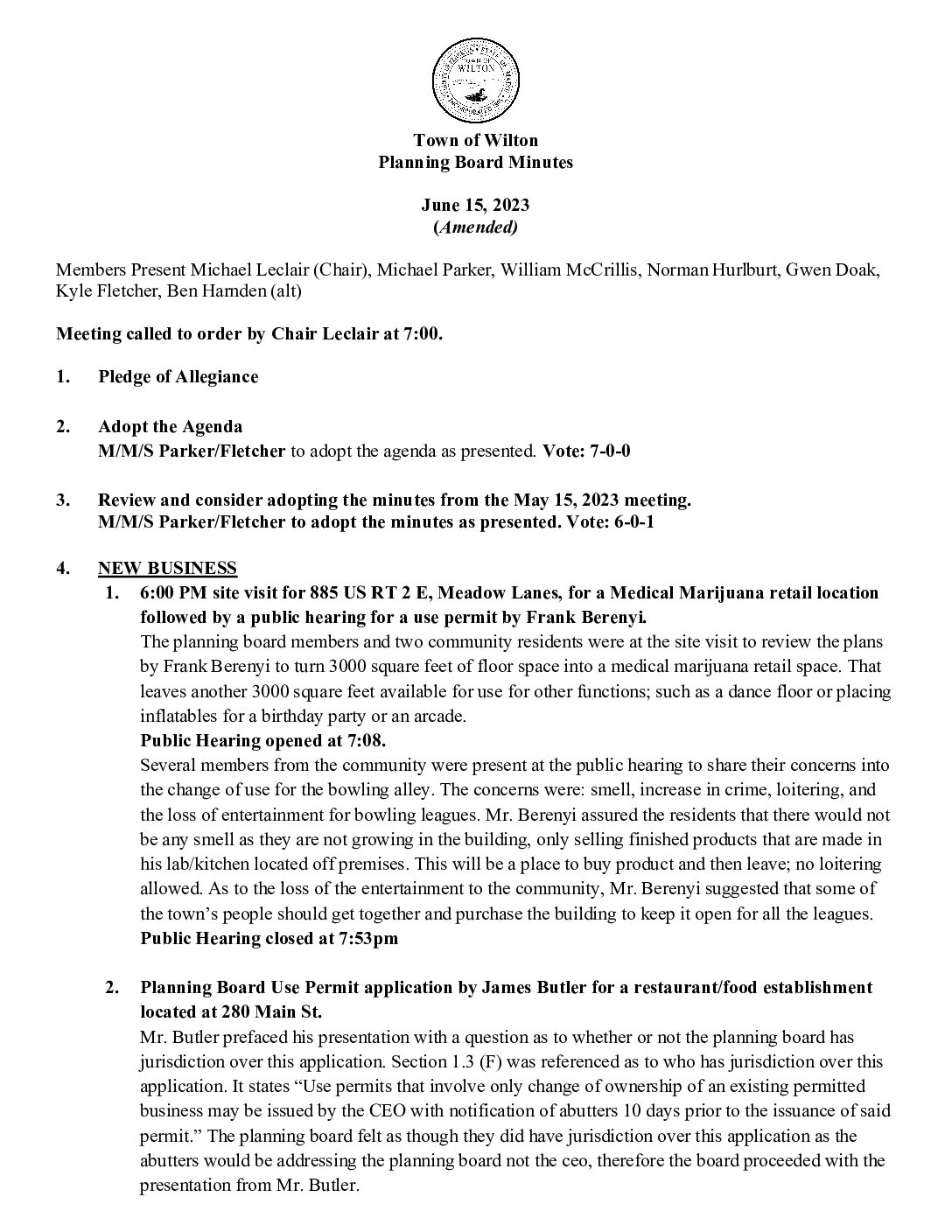 TOWN OF WILTON

Town of Wilton
Planning Board Minutes

June 15, 2023
(Amended)

Members Present Michael Leclair (Chair), Michael Parker, William McCrillis, Norman Hurlburt, Gwen Doak, Kyle Fletcher, Ben Harnden (alt)

Meeting called to order by Chair Leclair at 7:00.

1. Pledge of Allegiance

2. Adopt the Agenda
M/M/S Parker/Fletcher to adopt the agenda as presented. Vote: 7-0-0

3. Review and consider adopting the minutes from the May 15, 2023 meeting.
M/M/S Parker/Fletcher to adopt the minutes as presented. Vote: 6-0-1

4. NEW BUSINESS
1. 6:00 PM site visit for 885 US RT 2 E, Meadow Lanes, for a Medical Marijuana retail location followed by a public hearing for a use permit by Frank Berenyi.
The planning board members and two community residents were at the site visit to review the plans by Frank Berenyi to turn 3000 square feet of floor space into a medical marijuana retail space. That leaves another 3000 square feet available for use for other functions; such as a dance floor or placing inflatables for a birthday party or an arcade.
Public Hearing opened at 7:08.
Several members from the community were present at the public hearing to share their concerns into the change of use for the bowling alley. The concerns were: smell, increase in crime, loitering, and the loss of entertainment for bowling leagues. Mr. Berenyi assured the residents that there would not be any smell as they are not growing in the building, only selling finished products that are made in his lab/kitchen located off premises. This will be a place to buy product and then leave; no loitering allowed. As to the loss of the entertainment to the community, Mr. Berenyi suggested that some of the town's people should get together and purchase the building to keep it open for all the leagues.
Public Hearing closed at 7:53pm

2. Planning Board Use Permit application by James Butler for a restaurant/food establishment located at 280 Main St.
Mr. Butler prefaced his presentation with a question as to whether or not the planning board has jurisdiction over this application. Section 1.3 (F) was referenced as to who has jurisdiction over this application. It states "Use permits that involve only change of ownership of an existing permitted business may be issued by the CEO with notification of abutters 10 days prior to the issuance of said permit." The planning board felt as though they did have jurisdiction over this application as the abutters would be addressing the planning board not the ceo, therefore the board proceeded with the presentation from Mr. Butler.